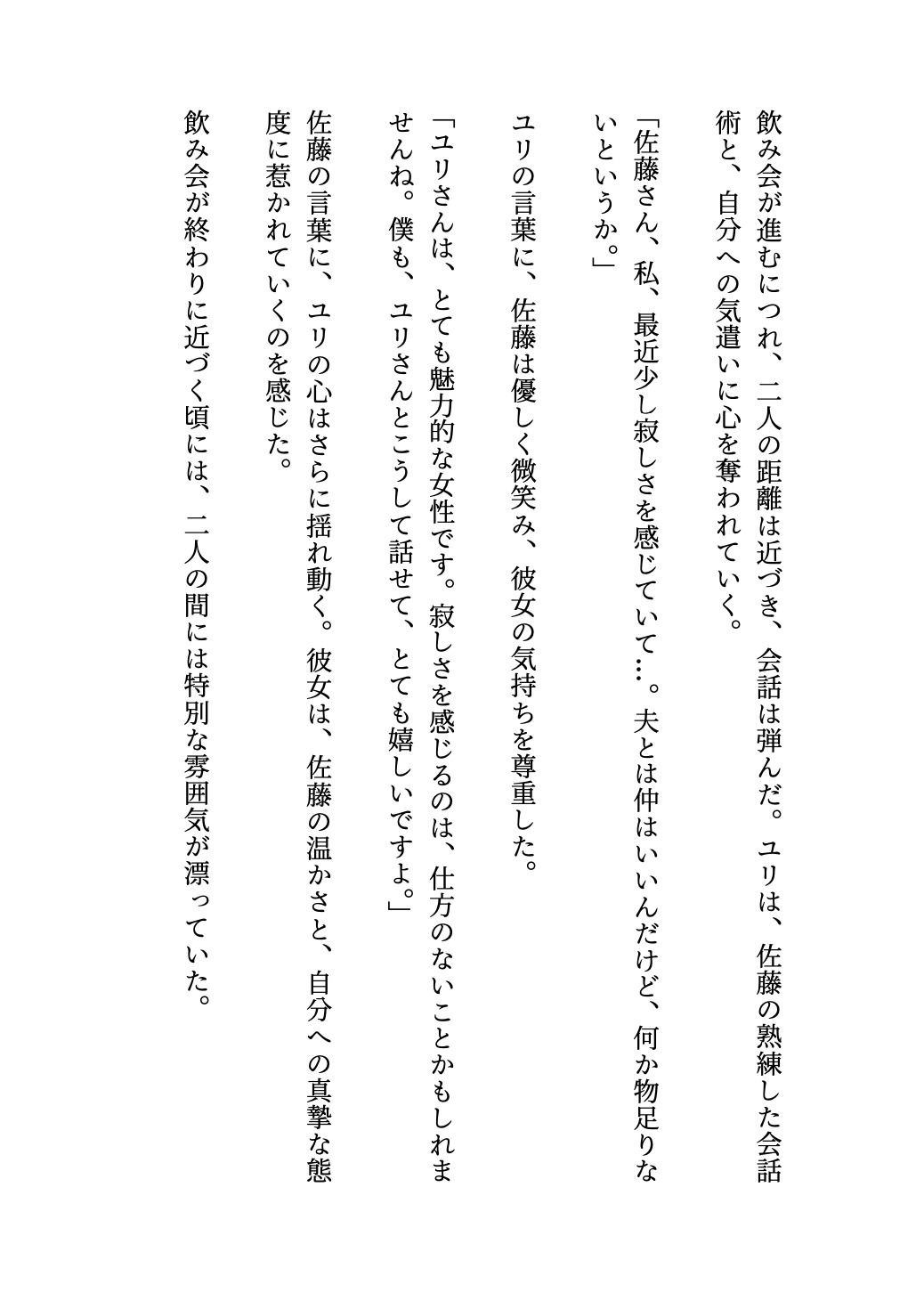 飲み会が進むにつれ、二人の距離は近づき、会話は弾んだ。ユリは、佐藤の熟練した会話術と、自分への気遣いに心を奪われていく。

「佐藤さん、私、最近少し寂しさを感じていて…。夫とは仲はいいんだけど、何か物足りないというか。」

ユリの言葉に、佐藤は優しく微笑み、彼女の気持ちを尊重した。

「ユリさんは、とても魅力的な女性です。寂しさを感じるのは、仕方のないことかもしれませんね。僕も、ユリさんとこうして話せて、とても嬉しいですよ。」

佐藤の言葉に、ユリの心はさらに揺れ動く。彼女は、佐藤の温かさと、自分への真摯な態度に惹かれていくのを感じた。

飲み会が終わりに近づく頃には、二人の間には特別な雰囲気が漂っていた。